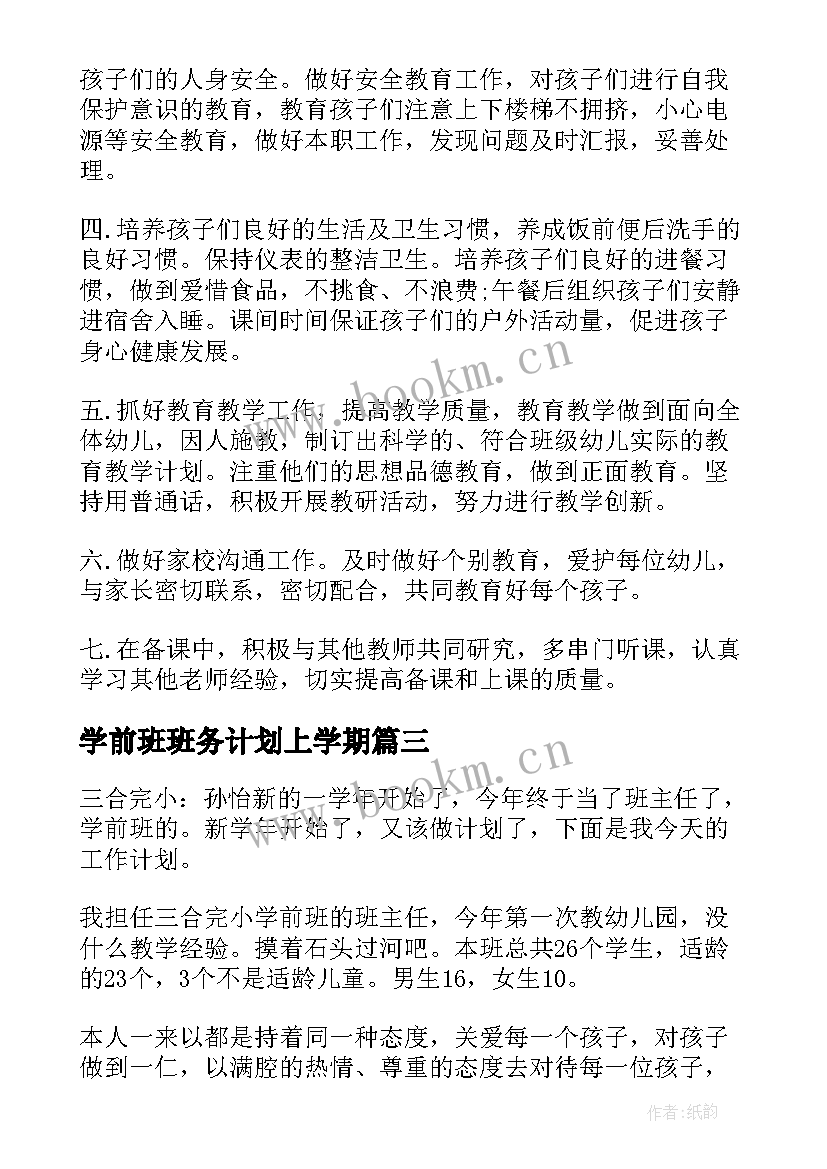 孩子们的人身安全。做好安全教育工作，对孩子们进行自我保护意识的教育，教育孩子们注意上下楼梯不拥挤，小心电源等安全教育，做好本职工作，发现问题及时汇报，妥善处理。

四.培养孩子们良好的生活及卫生习惯，养成饭前便后洗手的良好习惯。保持仪表的整洁卫生。培养孩子们良好的进餐习惯，做到爱惜食品，不挑食、不浪费;午餐后组织孩子们安静进宿舍入睡。课间时间保证孩子们的户外活动量，促进孩子身心健康发展。

五.抓好教育教学工作，提高教学质量，教育教学做到面向全体幼儿，因人施教，制订出科学的、符合班级幼儿实际的教育教学计划。注重他们的思想品德教育，做到正面教育。坚持用普通话，积极开展教研活动，努力进行教学创新。

六.做好家校沟通工作。及时做好个别教育，爱护每位幼儿，与家长密切联系，密切配合，共同教育好每个孩子。

七.在备课中，积极与其他教师共同研究，多串门听课，认真学习其他老师经验，切实提高备课和上课的质量。

学前班班务计划上学期篇三

三合完小：孙怡新的一学年开始了，今年终于当了班主任了，学前班的。新学年开始了，又该做计划了，下面是我今天的工作计划。

我担任三合完小学前班的班主任，今年第一次教幼儿园，没什么教学经验。摸着石头过河吧。本班总共26个学生，适龄的23个，3个不是适龄儿童。男生16，女生10。

本人一来以都是持着同一种态度，关爱每一个孩子，对孩子做到一仁，以满腔的热情、尊重的态度去对待每一位孩子，

www.bookm.cn
www.bookm.cn
作者:纸韵